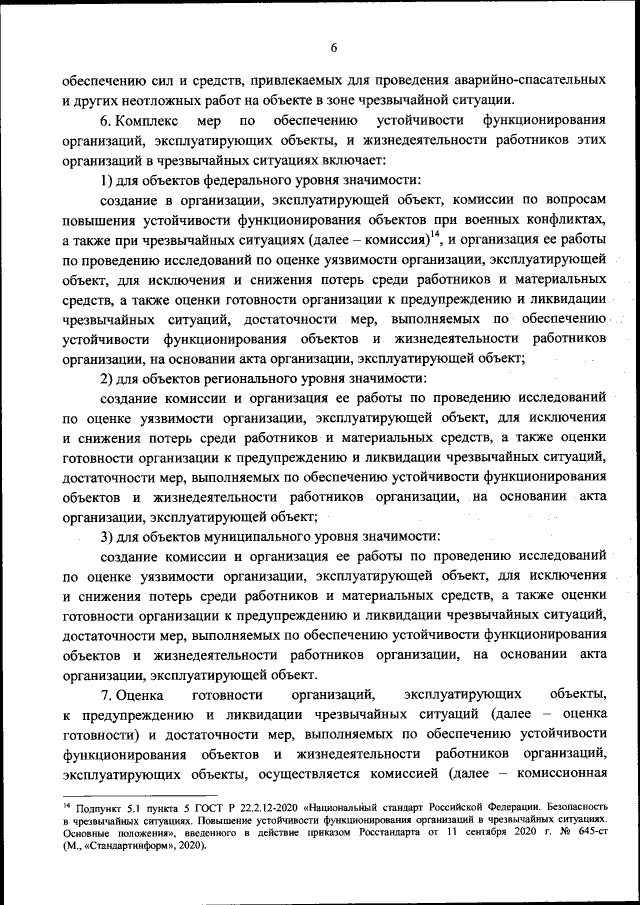 6

обеспечению сил и средств, привлекаемых для проведения аварийно-спасательных и других неотложных работ на объекте в зоне чрезвычайной ситуации.

6. Комплекс мер по обеспечению устойчивости функционирования организаций, эксплуатирующих объекты, и жизнедеятельности работников этих организаций в чрезвычайных ситуациях включает:

1) для объектов федерального уровня значимости:

создание в организации, эксплуатирующей объект, комиссии по вопросам повышения устойчивости функционирования объектов при военных конфликтах, а также при чрезвычайных ситуациях (далее – комиссия)$^{14}$, и организация ее работы по проведению исследований по оценке уязвимости организации, эксплуатирующей объект, для исключения и снижения потерь среди работников и материальных средств, а также оценки готовности организации к предупреждению и ликвидации чрезвычайных ситуаций, достаточности мер, выполняемых по обеспечению устойчивости функционирования объектов и жизнедеятельности работников организации, на основании акта организации, эксплуатирующей объект;

2) для объектов регионального уровня значимости:

создание комиссии и организация ее работы по проведению исследований по оценке уязвимости организации, эксплуатирующей объект, для исключения и снижения потерь среди работников и материальных средств, а также оценки готовности организации к предупреждению и ликвидации чрезвычайных ситуаций, достаточности мер, выполняемых по обеспечению устойчивости функционирования объектов и жизнедеятельности работников организации, на основании акта организации, эксплуатирующей объект;

3) для объектов муниципального уровня значимости:

создание комиссии и организация ее работы по проведению исследований по оценке уязвимости организации, эксплуатирующей объект, для исключения и снижения потерь среди работников и материальных средств, а также оценки готовности организации к предупреждению и ликвидации чрезвычайных ситуаций, достаточности мер, выполняемых по обеспечению устойчивости функционирования объектов и жизнедеятельности работников организации, на основании акта организации, эксплуатирующей объект.

7. Оценка готовности организаций, эксплуатирующих объекты, к предупреждению и ликвидации чрезвычайных ситуаций (далее – оценка готовности) и достаточности мер, выполняемых по обеспечению устойчивости функционирования объектов и жизнедеятельности работников организаций, эксплуатирующих объекты, осуществляется комиссией (далее – комиссионная

$^{14}$ Подпункт 5.1 пункта 5 ГОСТ Р 22.2.12-2020 «Национальный стандарт Российской Федерации. Безопасность в чрезвычайных ситуациях. Повышение устойчивости функционирования организаций в чрезвычайных ситуациях. Основные положения», введенного в действие приказом Росстандарта от 11 сентября 2020 г. № 645-ст (М., «Стандартинформ», 2020).